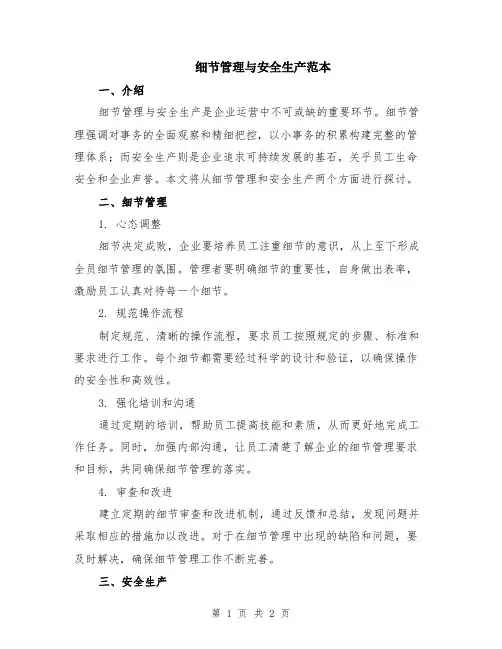 细节管理与安全生产范本

一、介绍

细节管理与安全生产是企业运营中不可或缺的重要环节。细节管理强调对事务的全面观察和精细把控，以小事务的积累构建完整的管理体系；而安全生产则是企业追求可持续发展的基石，关乎员工生命安全和企业声誉。本文将从细节管理和安全生产两个方面进行探讨。

二、细节管理

1. 心态调整

细节决定成败，企业要培养员工注重细节的意识，从上至下形成全员细节管理的氛围。管理者要明确细节的重要性，自身做出表率，激励员工认真对待每一个细节。

2. 规范操作流程

制定规范、清晰的操作流程，要求员工按照规定的步骤、标准和要求进行工作。每个细节都需要经过科学的设计和验证，以确保操作的安全性和高效性。

3. 强化培训和沟通

通过定期的培训，帮助员工提高技能和素质，从而更好地完成工作任务。同时，加强内部沟通，让员工清楚了解企业的细节管理要求和目标，共同确保细节管理的落实。

4. 审查和改进

建立定期的细节审查和改进机制，通过反馈和总结，发现问题并采取相应的措施加以改进。对于在细节管理中出现的缺陷和问题，要及时解决，确保细节管理工作不断完善。

三、安全生产

第 1 页 共 2 页